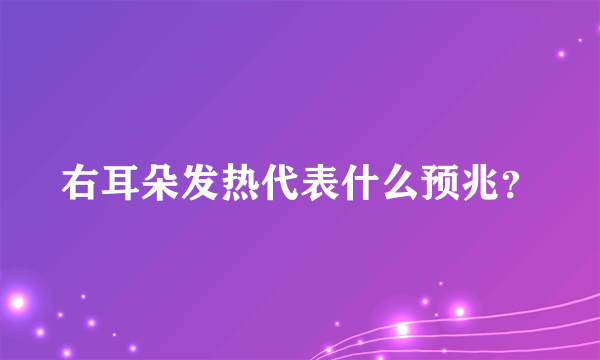 右耳朵发热代表什么预兆？